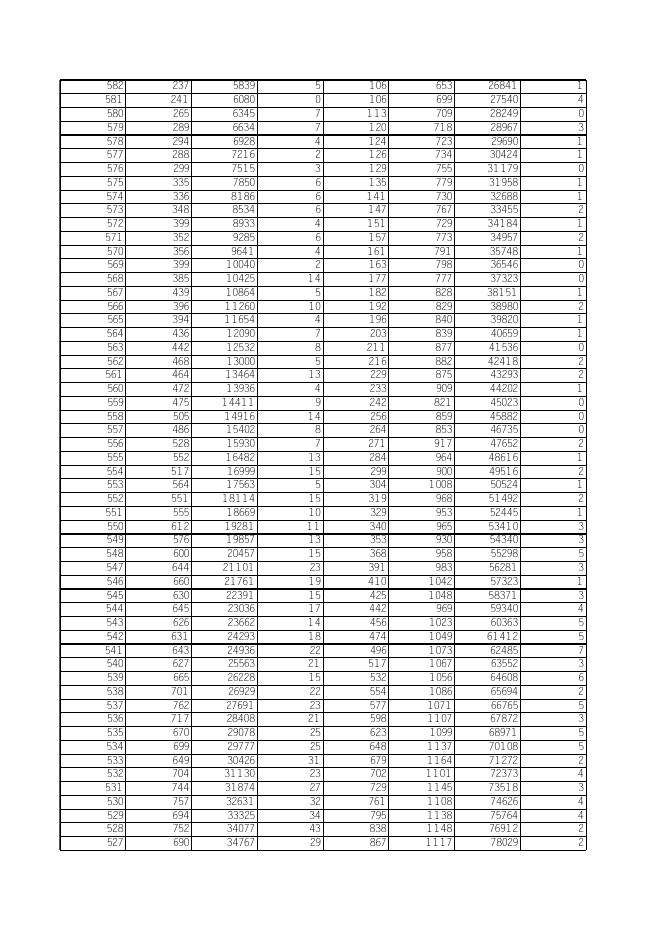 | 582 | 237 | 5839 | 5 | 106 | 653 | 26841 | 1 |
|---|---|---|---|---|---|---|---|
| 581 | 241 | 6080 | 0 | 106 | 699 | 27540 | 4 |
| 580 | 265 | 6345 | 7 | 113 | 709 | 28249 | 0 |
| 579 | 289 | 6634 | 7 | 120 | 718 | 28967 | 3 |
| 578 | 294 | 6928 | 4 | 124 | 723 | 29690 | 1 |
| 577 | 288 | 7216 | 2 | 126 | 734 | 30424 | 1 |
| 576 | 299 | 7515 | 3 | 129 | 755 | 31179 | 0 |
| 575 | 335 | 7850 | 6 | 135 | 779 | 31958 | 1 |
| 574 | 336 | 8186 | 6 | 141 | 730 | 32688 | 1 |
| 573 | 348 | 8534 | 6 | 147 | 767 | 33455 | 2 |
| 572 | 399 | 8933 | 4 | 151 | 729 | 34184 | 1 |
| 571 | 352 | 9285 | 6 | 157 | 773 | 34957 | 2 |
| 570 | 356 | 9641 | 4 | 161 | 791 | 35748 | 1 |
| 569 | 399 | 10040 | 2 | 163 | 798 | 36546 | 0 |
| 568 | 385 | 10425 | 14 | 177 | 777 | 37323 | 0 |
| 567 | 439 | 10864 | 5 | 182 | 828 | 38151 | 1 |
| 566 | 396 | 11260 | 10 | 192 | 829 | 38980 | 2 |
| 565 | 394 | 11654 | 4 | 196 | 840 | 39820 | 1 |
| 564 | 436 | 12090 | 7 | 203 | 839 | 40659 | 1 |
| 563 | 442 | 12532 | 8 | 211 | 877 | 41536 | 0 |
| 562 | 468 | 13000 | 5 | 216 | 882 | 42418 | 2 |
| 561 | 464 | 13464 | 13 | 229 | 875 | 43293 | 2 |
| 560 | 472 | 13936 | 4 | 233 | 909 | 44202 | 1 |
| 559 | 475 | 14411 | 9 | 242 | 821 | 45023 | 0 |
| 558 | 505 | 14916 | 14 | 256 | 859 | 45882 | 0 |
| 557 | 486 | 15402 | 8 | 264 | 853 | 46735 | 0 |
| 556 | 528 | 15930 | 7 | 271 | 917 | 47652 | 2 |
| 555 | 552 | 16482 | 13 | 284 | 964 | 48616 | 1 |
| 554 | 517 | 16999 | 15 | 299 | 900 | 49516 | 2 |
| 553 | 564 | 17563 | 5 | 304 | 1008 | 50524 | 1 |
| 552 | 551 | 18114 | 15 | 319 | 968 | 51492 | 2 |
| 551 | 555 | 18669 | 10 | 329 | 953 | 52445 | 1 |
| 550 | 612 | 19281 | 11 | 340 | 965 | 53410 | 3 |
| 549 | 576 | 19857 | 13 | 353 | 930 | 54340 | 3 |
| 548 | 600 | 20457 | 15 | 368 | 958 | 55298 | 5 |
| 547 | 644 | 21101 | 23 | 391 | 983 | 56281 | 3 |
| 546 | 660 | 21761 | 19 | 410 | 1042 | 57323 | 1 |
| 545 | 630 | 22391 | 15 | 425 | 1048 | 58371 | 3 |
| 544 | 645 | 23036 | 17 | 442 | 969 | 59340 | 4 |
| 543 | 626 | 23662 | 14 | 456 | 1023 | 60363 | 5 |
| 542 | 631 | 24293 | 18 | 474 | 1049 | 61412 | 5 |
| 541 | 643 | 24936 | 22 | 496 | 1073 | 62485 | 7 |
| 540 | 627 | 25563 | 21 | 517 | 1067 | 63552 | 3 |
| 539 | 665 | 26228 | 15 | 532 | 1056 | 64608 | 6 |
| 538 | 701 | 26929 | 22 | 554 | 1086 | 65694 | 2 |
| 537 | 762 | 27691 | 23 | 577 | 1071 | 66765 | 5 |
| 536 | 717 | 28408 | 21 | 598 | 1107 | 67872 | 3 |
| 535 | 670 | 29078 | 25 | 623 | 1099 | 68971 | 5 |
| 534 | 699 | 29777 | 25 | 648 | 1137 | 70108 | 5 |
| 533 | 649 | 30426 | 31 | 679 | 1164 | 71272 | 2 |
| 532 | 704 | 31130 | 23 | 702 | 1101 | 72373 | 4 |
| 531 | 744 | 31874 | 27 | 729 | 1145 | 73518 | 3 |
| 530 | 757 | 32631 | 32 | 761 | 1108 | 74626 | 4 |
| 529 | 694 | 33325 | 34 | 795 | 1138 | 75764 | 4 |
| 528 | 752 | 34077 | 43 | 838 | 1148 | 76912 | 2 |
| 527 | 690 | 34767 | 29 | 867 | 1117 | 78029 | 2 |